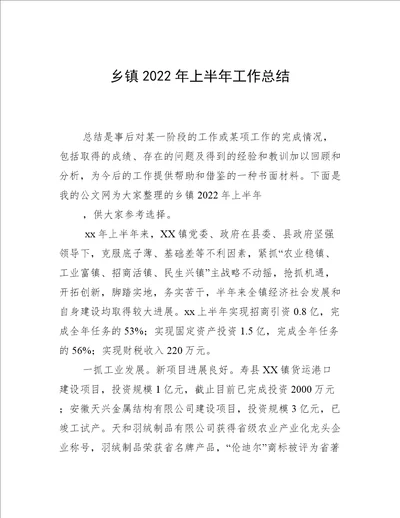 乡镇 2022 年上半年工作总结

总结是事后对某一阶段的工作或某项工作的完成情况，包括取得的成绩、存在的问题及得到的经验和教训加以回顾和分析，为今后的工作提供帮助和借鉴的一种书面材料。下面是我的公文网为大家整理的乡镇 2022 年上半年

，供大家参考选择。

xx 年上半年来，XX 镇党委、政府在县委、县政府坚强领导下，克服底子薄、基础差等不利因素，紧抓“农业稳镇、工业富镇、招商活镇、民生兴镇”主战略不动摇，抢抓机遇，开拓创新，脚踏实地，务实苦干，半年来全镇经济社会发展和自身建设均取得较大进展。xx 上半年实现招商引资 0.8 亿，完成全年任务的 53%；实现固定资产投资 1.5 亿，完成全年任务的 56%；实现财税收入 220 万元。

一抓工业发展。新项目进展良好。寿县 XX 镇货运港口建设项目，投资规模 1 亿元，截止目前已完成投资 2000 万元；安徽天兴金属结构有限公司建设项目，投资规模 3 亿元，已竣工试产。天和羽绒制品有限公司获得省级农业产业化龙头企业称号，羽绒制品荣获省名牌产品，“伦迪尔”商标被评为省著